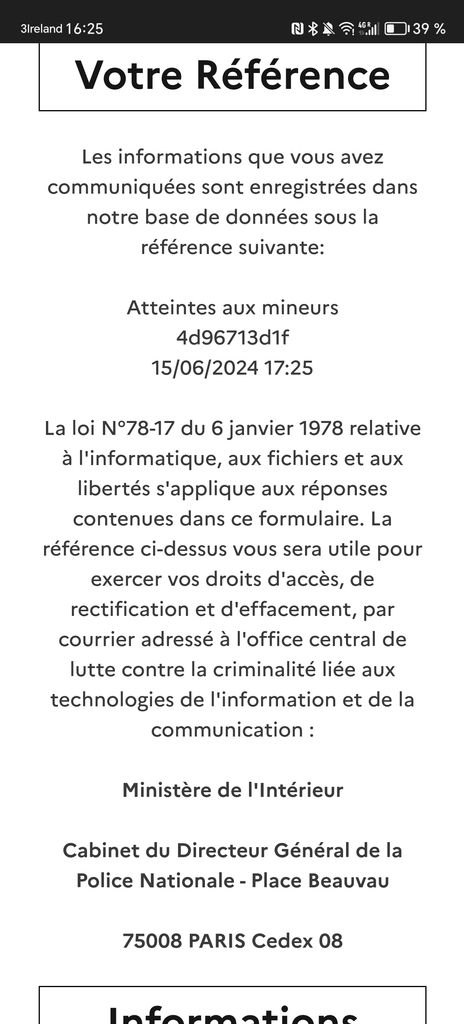 3Ireland 16:25 39 %

Votre Référence

Les informations que vous avez communiquées sont enregistrées dans notre base de données sous la référence suivante:

Atteintes aux mineurs
4d96713d1f
15/06/2024 17:25

La loi N°78-17 du 6 janvier 1978 relative à l'informatique, aux fichiers et aux libertés s'applique aux réponses contenues dans ce formulaire. La référence ci-dessus vous sera utile pour exercer vos droits d'accès, de rectification et d'effacement, par courrier adressé à l'office central de lutte contre la criminalité liée aux technologies de l'information et de la communication :

Ministère de l'Intérieur

Cabinet du Directeur Général de la Police Nationale - Place Beauvau

75008 PARIS Cedex 08

Informations